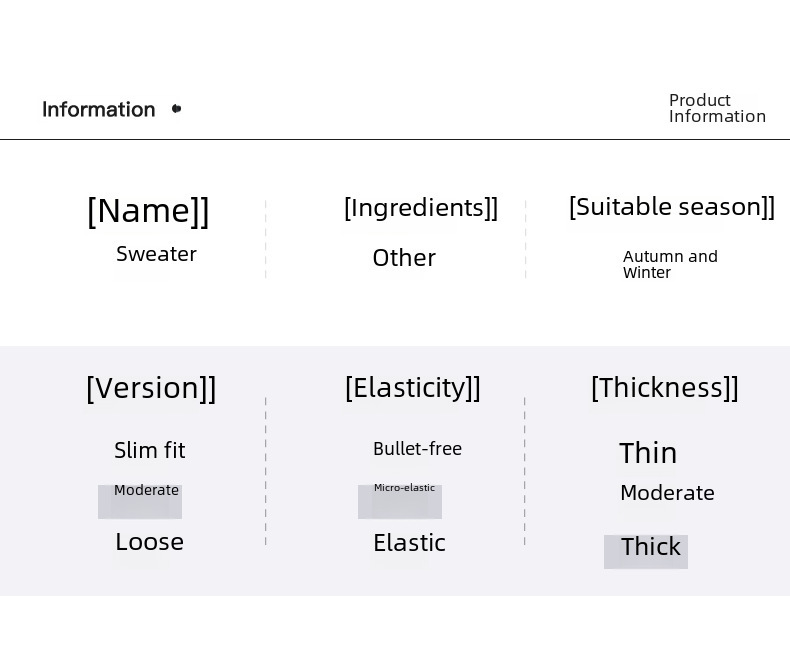 Information

Product Information

[Name]]
Sweater

[Ingredients]]
Other

[Suitable season]]
Autumn and Winter

[Version]]
Slim fit
Moderate
Loose

[Elasticity]]
Bullet-free
Micro-elastic
Elastic

[Thickness]]
Thin
Moderate
Thick